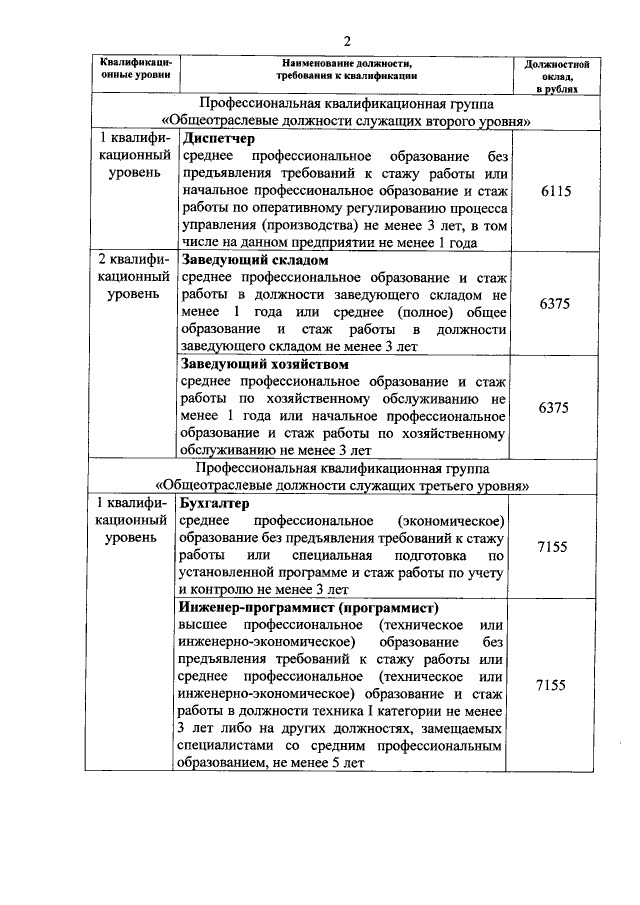 2

| Квалификационные уровни | Наименование должности, требования к квалификации | Должностной оклад, в рублях |
|---|---|---|
| Профессиональная квалификационная группа «Общеотраслевые должности служащих второго уровня» | | |
| 1 квалификационный уровень | **Диспетчер** среднее профессиональное образование без предъявления требований к стажу работы или начальное профессиональное образование и стаж работы по оперативному регулированию процесса управления (производства) не менее 3 лет, в том числе на данном предприятии не менее 1 года | 6115 |
| 2 квалификационный уровень | **Заведующий складом** среднее профессиональное образование и стаж работы в должности заведующего складом не менее 1 года или среднее (полное) общее образование и стаж работы в должности заведующего складом не менее 3 лет | 6375 |
| | **Заведующий хозяйством** среднее профессиональное образование и стаж работы по хозяйственному обслуживанию не менее 1 года или начальное профессиональное образование и стаж работы по хозяйственному обслуживанию не менее 3 лет | 6375 |
| Профессиональная квалификационная группа «Общеотраслевые должности служащих третьего уровня» | | |
| 1 квалификационный уровень | **Бухгалтер** среднее профессиональное (экономическое) образование без предъявления требований к стажу работы или специальная подготовка по установленной программе и стаж работы по учету и контролю не менее 3 лет | 7155 |
| | **Инженер-программист (программист)** высшее профессиональное (техническое или инженерно-экономическое) образование без предъявления требований к стажу работы или среднее профессиональное (техническое или инженерно-экономическое) образование и стаж работы в должности техника I категории не менее 3 лет либо на других должностях, замещаемых специалистами со средним профессиональным образованием, не менее 5 лет | 7155 |